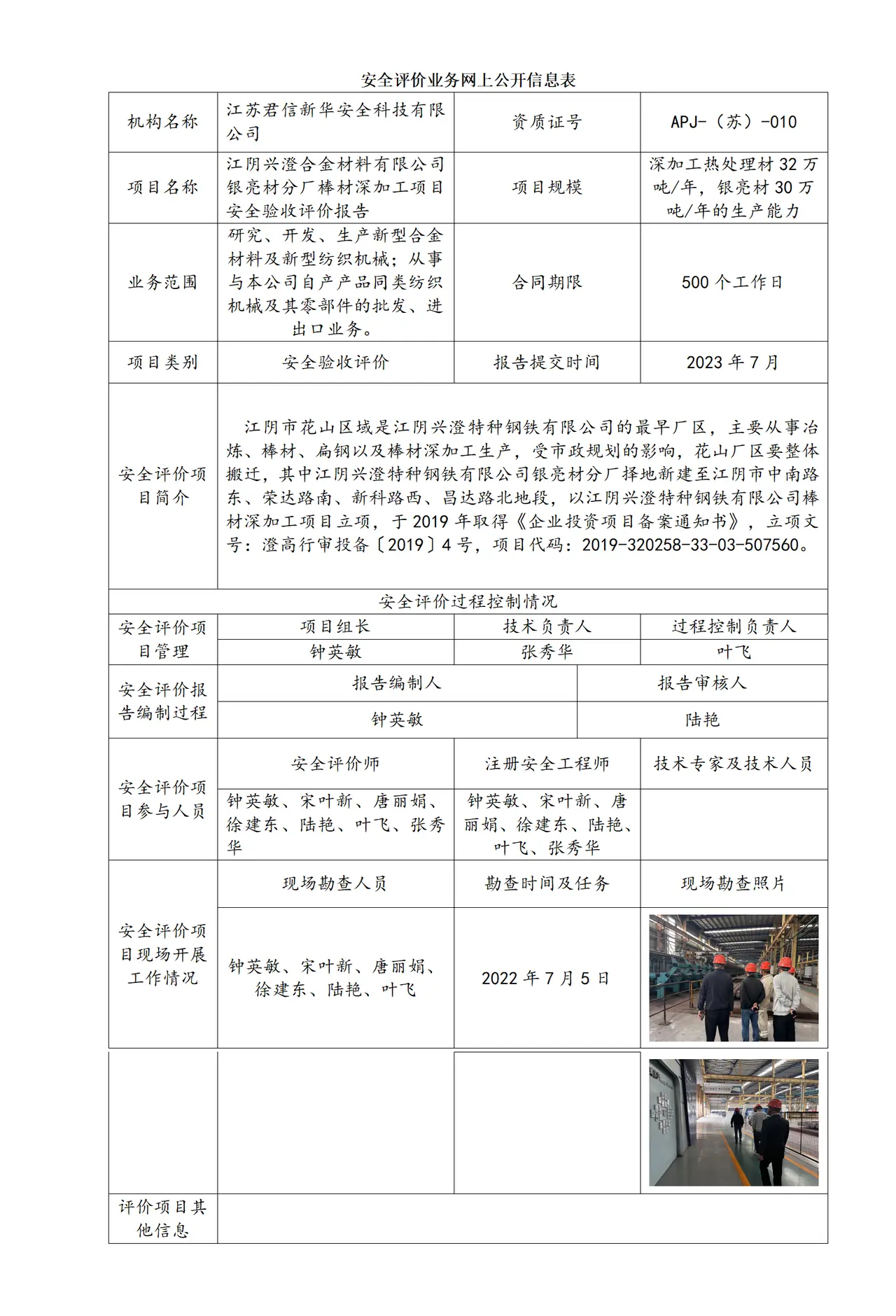 安全评价业务网上公开信息表

| 机构名称 | 江苏君信新华安全科技有限公司 | 资质证号 | APJ-（苏）-010 |
|---|---|---|---|
| 项目名称 | 江阴兴澄合金材料有限公司银亮材分厂棒材深加工项目安全验收评价报告 | 项目规模 | 深加工热处理材32万吨/年，银亮材30万吨/年的生产能力 |
| 业务范围 | 研究、开发、生产新型合金材料及新型纺织机械；从事与本公司自产产品同类纺织机械及其零部件的批发、进出口业务。 | 合同期限 | 500个工作日 |
| 项目类别 | 安全验收评价 | 报告提交时间 | 2023年7月 |
| 安全评价项目简介 | 江阴市花山区域是江阴兴澄特种钢铁有限公司的最早厂区，主要从事冶炼、棒材、扁钢以及棒材深加工生产，受市政规划的影响，花山厂区要整体搬迁，其中江阴兴澄特种钢铁有限公司银亮材分厂择地新建至江阴市中南路东、荣达路南、新科路西、昌达路北地段，以江阴兴澄特种钢铁有限公司棒材深加工项目立项，于2019年取得《企业投资项目备案通知书》，立项文号：澄高行审投备〔2019〕4号，项目代码：2019-320258-33-03-507560。 | | |
| 安全评价过程控制情况 | | | |
| 安全评价项目管理 | 项目组长 | 技术负责人 | 过程控制负责人 |
| | 钟英敏 | 张秀华 | 叶飞 |
| 安全评价报告编制过程 | 报告编制人 | | 报告审核人 |
| | 钟英敏 | | 陆艳 |
| 安全评价项目参与人员 | 安全评价师 | 注册安全工程师 | 技术专家及技术人员 |
| | 钟英敏、宋叶新、唐丽娟、徐建东、陆艳、叶飞、张秀华 | 钟英敏、宋叶新、唐丽娟、徐建东、陆艳、叶飞、张秀华 | |
| 安全评价项目现场开展工作情况 | 现场勘查人员 | 勘查时间及任务 | 现场勘查照片 |
| | 钟英敏、宋叶新、唐丽娟、徐建东、陆艳、叶飞 | 2022年7月5日 | |
| | | | |
| 评价项目其他信息 | | | |